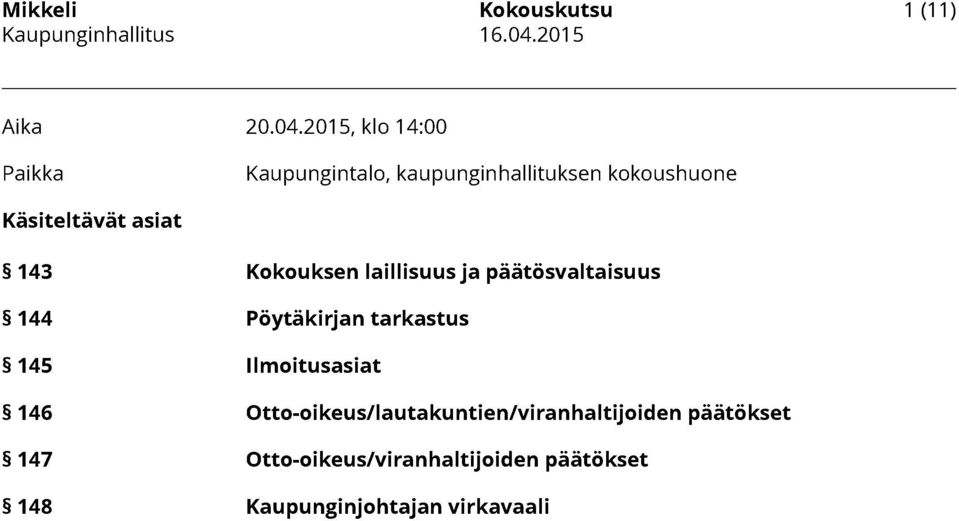 Mikkeli
Kaupunginhallitus

Kokouskutsu
16.04.2015

1 (11)

Aika 20.04.2015, klo 14:00

Paikka Kaupungintalo, kaupunginhallituksen kokoushuone

Käsiteltävät asiat

§ 143 Kokouksen laillisuus ja päätösvaltaisuus

§ 144 Pöytäkirjan tarkastus

§ 145 Ilmoitusasiat

§ 146 Otto-oikeus/lautakuntien/viranhaltijoiden päätökset

§ 147 Otto-oikeus/viranhaltijoiden päätökset

§ 148 Kaupunginjohtajan virkavaali